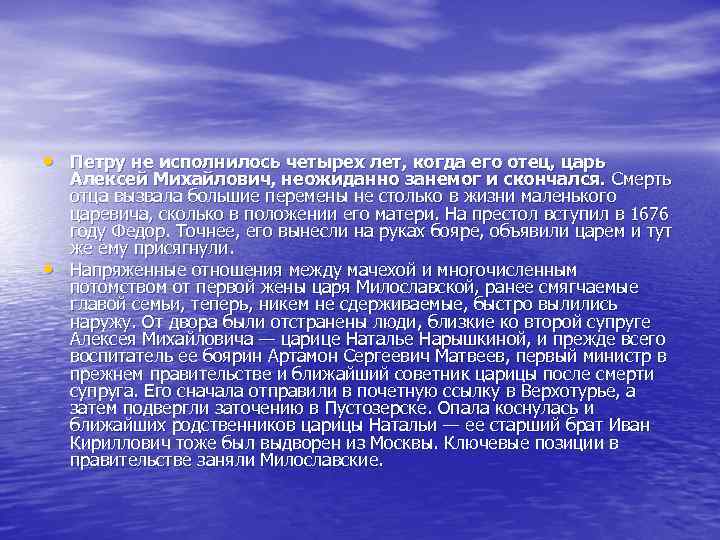 • Петру не исполнилось четырех лет, когда его отец, царь Алексей Михайлович, неожиданно занемог и скончался. Смерть отца вызвала большие перемены не столько в жизни маленького царевича, сколько в положении его матери. На престол вступил в 1676 году Федор. Точнее, его вынесли на руках бояре, объявили царем и тут же ему присягнули.

• Напряженные отношения между мачехой и многочисленным потомством от первой жены царя Милославской, ранее смягчаемые главой семьи, теперь, никем не сдерживаемые, быстро вылились наружу. От двора были отстранены люди, близкие ко второй супруге Алексея Михайловича — царице Наталье Нарышкиной, и прежде всего воспитатель ее боярин Артамон Сергеевич Матвеев, первый министр в прежнем правительстве и ближайший советник царицы после смерти супруга. Его сначала отправили в почетную ссылку в Верхотурье, а затем подвергли заточению в Пустозерске. Опала коснулась и ближайших родственников царицы Натальи — ее старший брат Иван Кириллович тоже был выдворен из Москвы. Ключевые позиции в правительстве заняли Милославские.